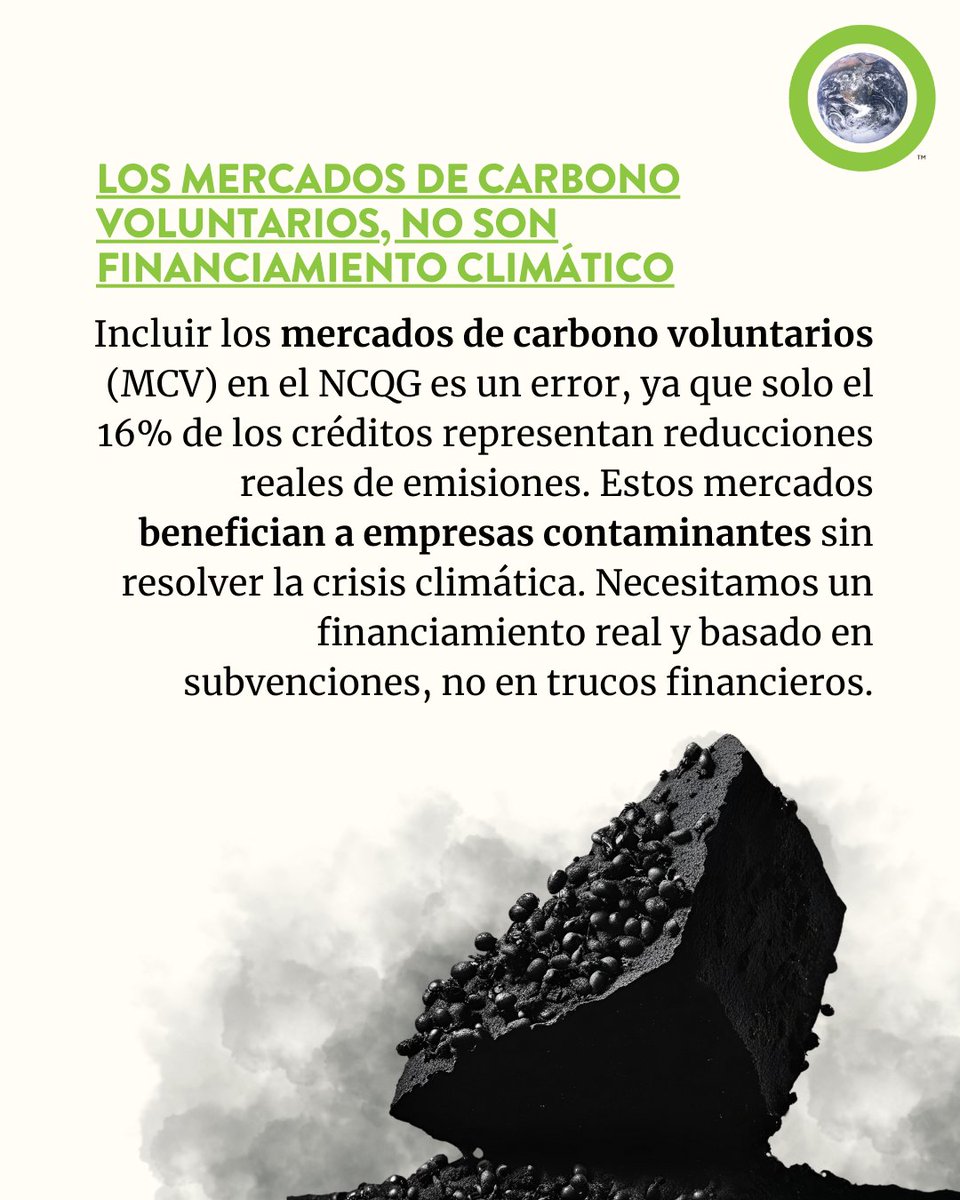 ™

LOS MERCADOS DE CARBONO VOLUNTARIOS, NO SON FINANCIAMIENTO CLIMÁTICO

Incluir los mercados de carbono voluntarios (MCV) en el NCQG es un error, ya que solo el 16% de los créditos representan reducciones reales de emisiones. Estos mercados benefician a empresas contaminantes sin resolver la crisis climática. Necesitamos un financiamiento real y basado en subvenciones, no en trucos financieros.